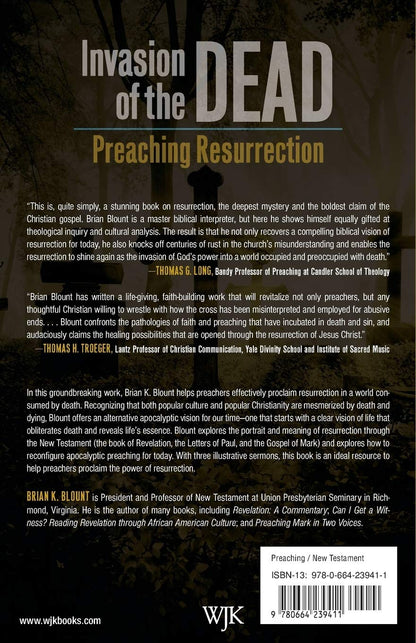 Invasion of the DEAD

Preaching Resurrection

"This is, quite simply, a stunning book on resurrection, the deepest mystery and the boldest claim of the Christian gospel. Brian Blount is a master biblical interpreter, but here he shows himself equally gifted at theological inquiry and cultural analysis. The result is that he not only recovers a compelling biblical vision of resurrection for today, he also knocks off centuries of rust in the church's misunderstanding and enables the resurrection to shine again as the invasion of God's power into a world occupied and preoccupied with death."
—THOMAS G. LONG, Bandy Professor of Preaching at Candler School of Theology

"Brian Blount has written a life-giving, faith-building work that will revitalize not only preachers, but any thoughtful Christian willing to wrestle with how the cross has been misinterpreted and employed for abusive ends. . . . Blount confronts the pathologies of faith and preaching that have incubated in death and sin, and audaciously claims the healing possibilities that are opened through the resurrection of Jesus Christ."
—THOMAS H. TROEGER, Lantz Professor of Christian Communication, Yale Divinity School and Institute of Sacred Music

In this groundbreaking work, Brian K. Blount helps preachers effectively proclaim resurrection in a world consumed by death. Recognizing that both popular culture and popular Christianity are mesmerized by death and dying, Blount offers an alternative apocalyptic vision for our time—one that starts with a clear vision of life that obliterates death and reveals life's essence. Blount explores the portrait and meaning of resurrection through the New Testament (the book of Revelation, the Letters of Paul, and the Gospel of Mark) and explores how to reconfigure apocalyptic preaching for today. With three illustrative sermons, this book is an ideal resource to help preachers proclaim the power of resurrection.

BRIAN K. BLOUNT is President and Professor of New Testament at Union Presbyterian Seminary in Richmond, Virginia. He is the author of many books, including Revelation: A Commentary; Can I Get a Witness? Reading Revelation through African American Culture; and Preaching Mark in Two Voices.

Preaching / New Testament

ISBN-13: 978-0-664-23941-1

9 780664 239411

www.wjkbooks.com

WJK